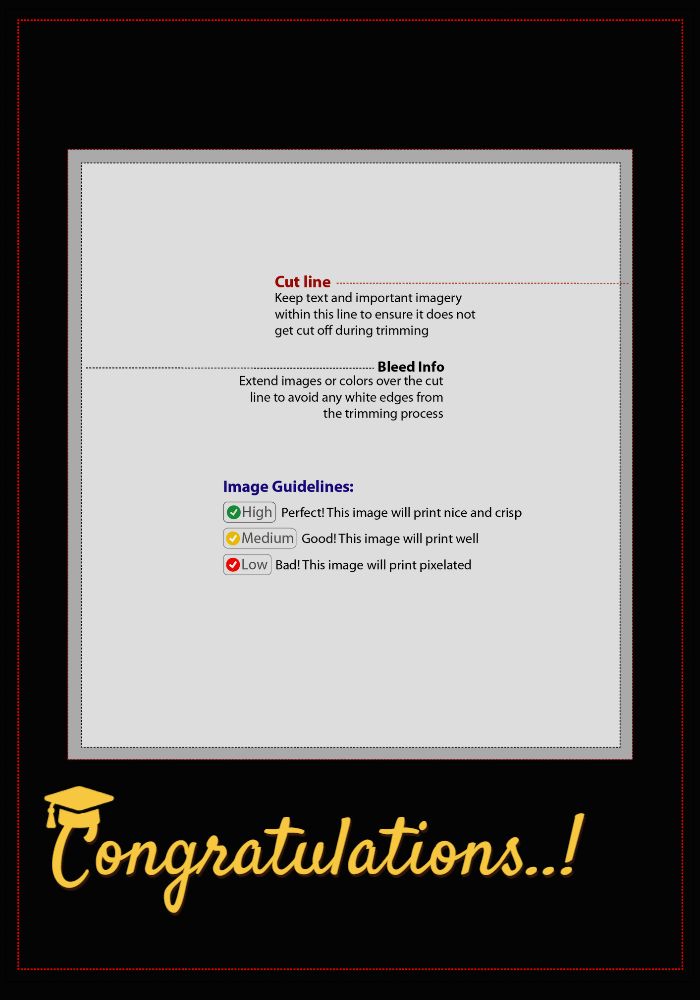 Cut line
Keep text and important imagery within this line to ensure it does not get cut off during trimming

Bleed Info
Extend images or colors over the cut line to avoid any white edges from the trimming process

Image Guidelines:
High Perfect! This image will print nice and crisp
Medium Good! This image will print well
Low Bad! This image will print pixelated

Congratulations..!